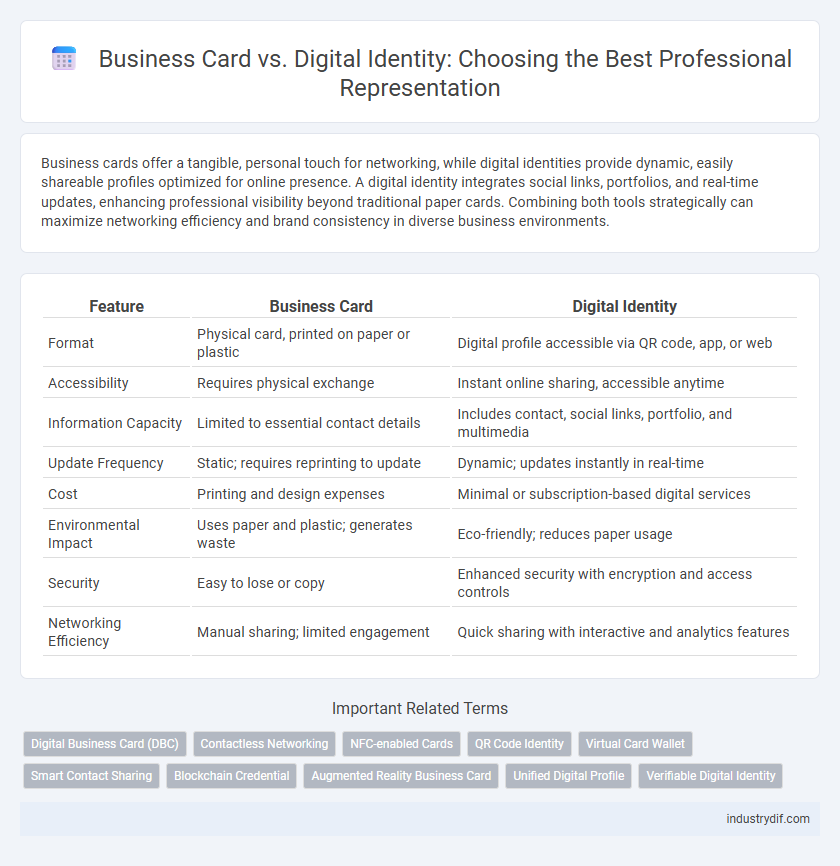 Business Card vs. Digital Identity: Choosing the Best Professional Representation

Business cards offer a tangible, personal touch for networking, while digital identities provide dynamic, easily shareable profiles optimized for online presence. A digital identity integrates social links, portfolios, and real-time updates, enhancing professional visibility beyond traditional paper cards. Combining both tools strategically can maximize networking efficiency and brand consistency in diverse business environments.

| Feature | Business Card | Digital Identity |
|---|---|---|
| Format | Physical card, printed on paper or plastic | Digital profile accessible via QR code, app, or web |
| Accessibility | Requires physical exchange | Instant online sharing, accessible anytime |
| Information Capacity | Limited to essential contact details | Includes contact, social links, portfolio, and multimedia |
| Update Frequency | Static; requires reprinting to update | Dynamic; updates instantly in real-time |
| Cost | Printing and design expenses | Minimal or subscription-based digital services |
| Environmental Impact | Uses paper and plastic; generates waste | Eco-friendly; reduces paper usage |
| Security | Easy to lose or copy | Enhanced security with encryption and access controls |
| Networking Efficiency | Manual sharing; limited engagement | Quick sharing with interactive and analytics features |

Important Related Terms

Digital Business Card (DBC) Contactless Networking NFC-enabled Cards QR Code Identity Virtual Card Wallet Smart Contact Sharing Blockchain Credential Augmented Reality Business Card Unified Digital Profile Verifiable Digital Identity

industrydif.com